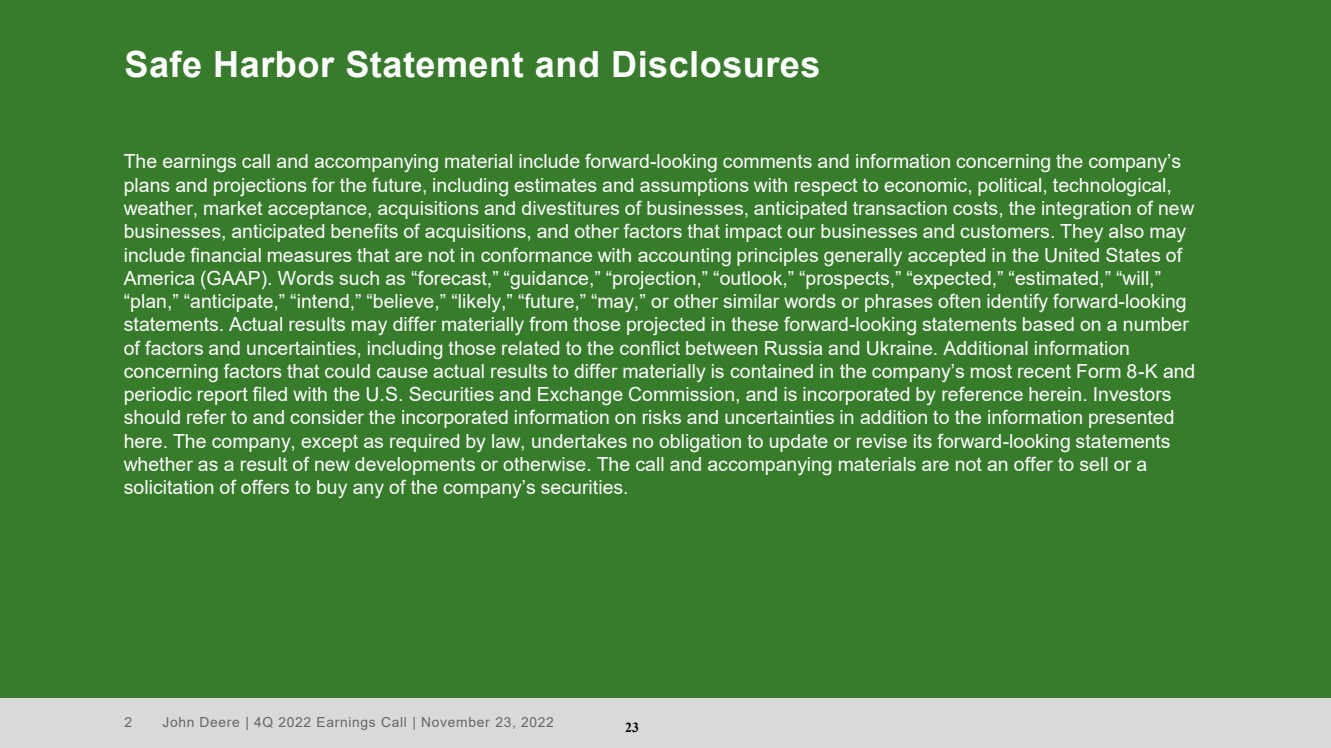 Safe Harbor Statement and Disclosures

The earnings call and accompanying material include forward-looking comments and information concerning the company's plans and projections for the future, including estimates and assumptions with respect to economic, political, technological, weather, market acceptance, acquisitions and divestitures of businesses, anticipated transaction costs, the integration of new businesses, anticipated benefits of acquisitions, and other factors that impact our businesses and customers. They also may include financial measures that are not in conformance with accounting principles generally accepted in the United States of America (GAAP). Words such as "forecast," "guidance," "projection," "outlook," "prospects," "expected," "estimated," "will," "plan," "anticipate," "intend," "believe," "likely," "future," "may," or other similar words or phrases often identify forward-looking statements. Actual results may differ materially from those projected in these forward-looking statements based on a number of factors and uncertainties, including those related to the conflict between Russia and Ukraine. Additional information concerning factors that could cause actual results to differ materially is contained in the company's most recent Form 8-K and periodic report filed with the U.S. Securities and Exchange Commission, and is incorporated by reference herein. Investors should refer to and consider the incorporated information on risks and uncertainties in addition to the information presented here. The company, except as required by law, undertakes no obligation to update or revise its forward-looking statements whether as a result of new developments or otherwise. The call and accompanying materials are not an offer to sell or a solicitation of offers to buy any of the company's securities.

2 John Deere | 4Q 2022 Earnings Call | November 23, 2022

23